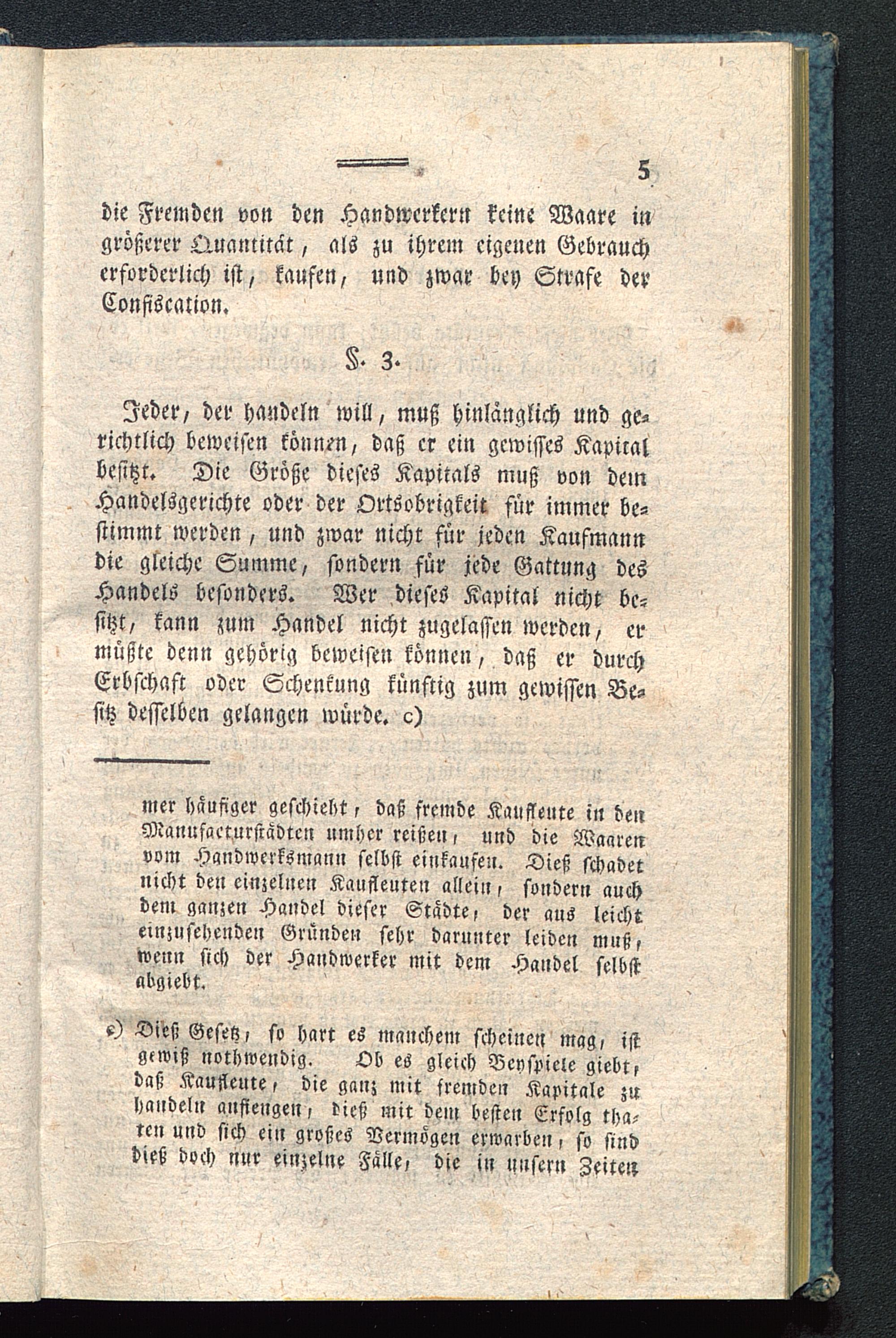 5

die Fremden von den Handwerkern keine Waare in größerer Quantität, als zu ihrem eigenen Gebrauch erforderlich ist, kaufen, und zwar bey Strafe der Confiscation.

§. 3.

Jeder, der handeln will, muß hinlänglich und gerichtlich beweisen können, daß er ein gewisses Kapital besitzt. Die Größe dieses Kapitals muß von dem Handelsgerichte oder der Ortsobrigkeit für immer bestimmt werden, und zwar nicht für jeden Kaufmann die gleiche Summe, sondern für jede Gattung des Handels besonders. Wer dieses Kapital nicht besitzt, kann zum Handel nicht zugelassen werden, er müßte denn gehörig beweisen können, daß er durch Erbschaft oder Schenkung künftig zum gewissen Besitz desselben gelangen würde. c)

mer häufiger geschieht, daß fremde Kaufleute in den Manufacturstädten umher reißen, und die Waaren vom Handwerksmann selbst einkaufen. Dieß schadet nicht den einzelnen Kaufleuten allein, sondern auch dem ganzen Handel dieser Städte, der aus leicht einzusehenden Gründen sehr darunter leiden muß, wenn sich der Handwerker mit dem Handel selbst abgiebt.

c) Dieß Gesetz, so hart es manchem scheinen mag, ist gewiß nothwendig. Ob es gleich Beyspiele giebt, daß Kaufleute, die ganz mit fremden Kapitale zu handeln anfiengen, dieß mit dem besten Erfolg thaten und sich ein großes Vermögen erwarben, so sind dieß doch nur einzelne Fälle, die in unsern Zeiten